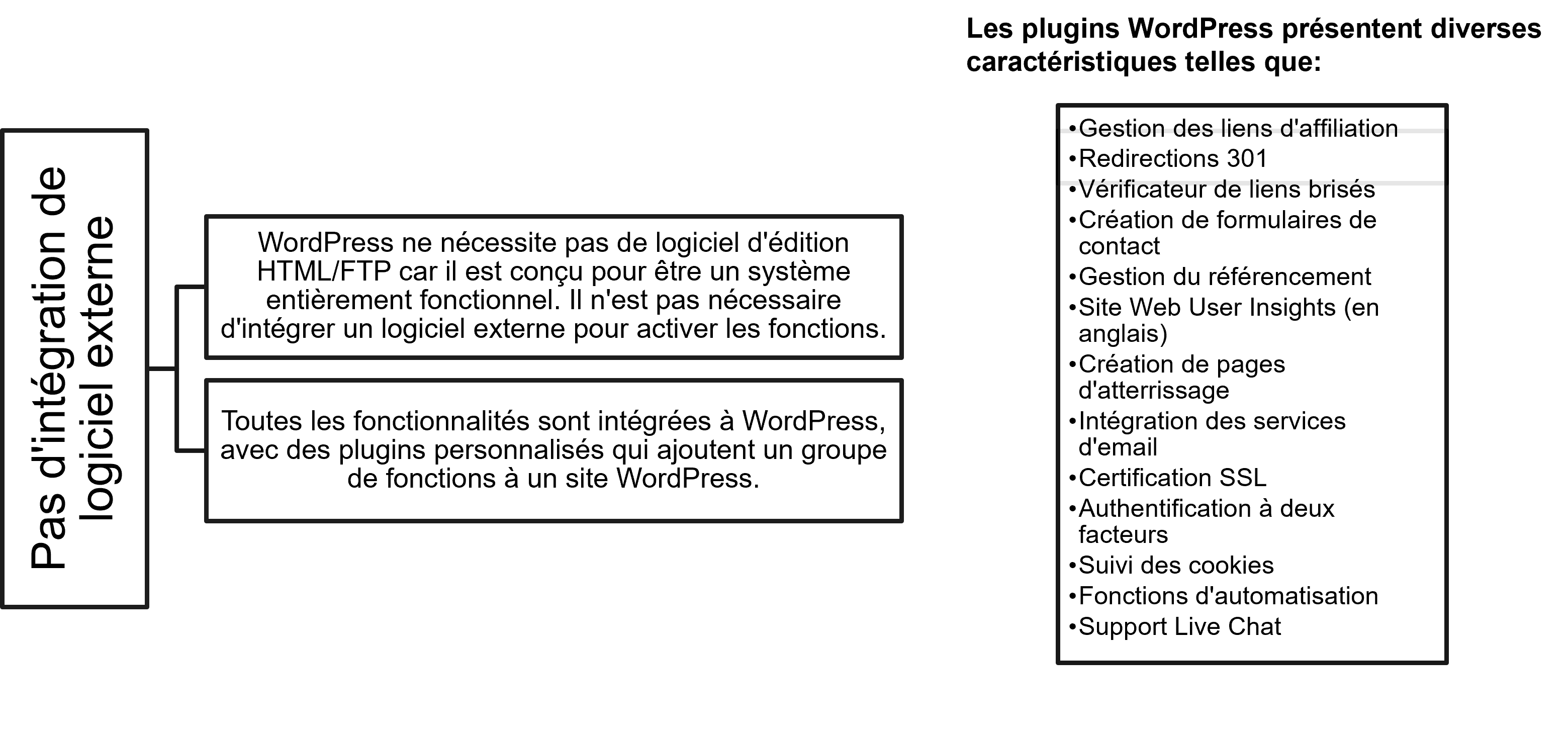 Pas d'intégration de logiciel externe

WordPress ne nécessite pas de logiciel d'édition HTML/FTP car il est conçu pour être un système entièrement fonctionnel. Il n'est pas nécessaire d'intégrer un logiciel externe pour activer les fonctions.

Toutes les fonctionnalités sont intégrées à WordPress, avec des plugins personnalisés qui ajoutent un groupe de fonctions à un site WordPress.

Les plugins WordPress présentent diverses caractéristiques telles que:

•Gestion des liens d'affiliation
•Redirections 301
•Vérificateur de liens brisés
•Création de formulaires de contact
•Gestion du référencement
•Site Web User Insights (en anglais)
•Création de pages d'atterrissage
•Intégration des services d'email
•Certification SSL
•Authentification à deux facteurs
•Suivi des cookies
•Fonctions d'automatisation
•Support Live Chat